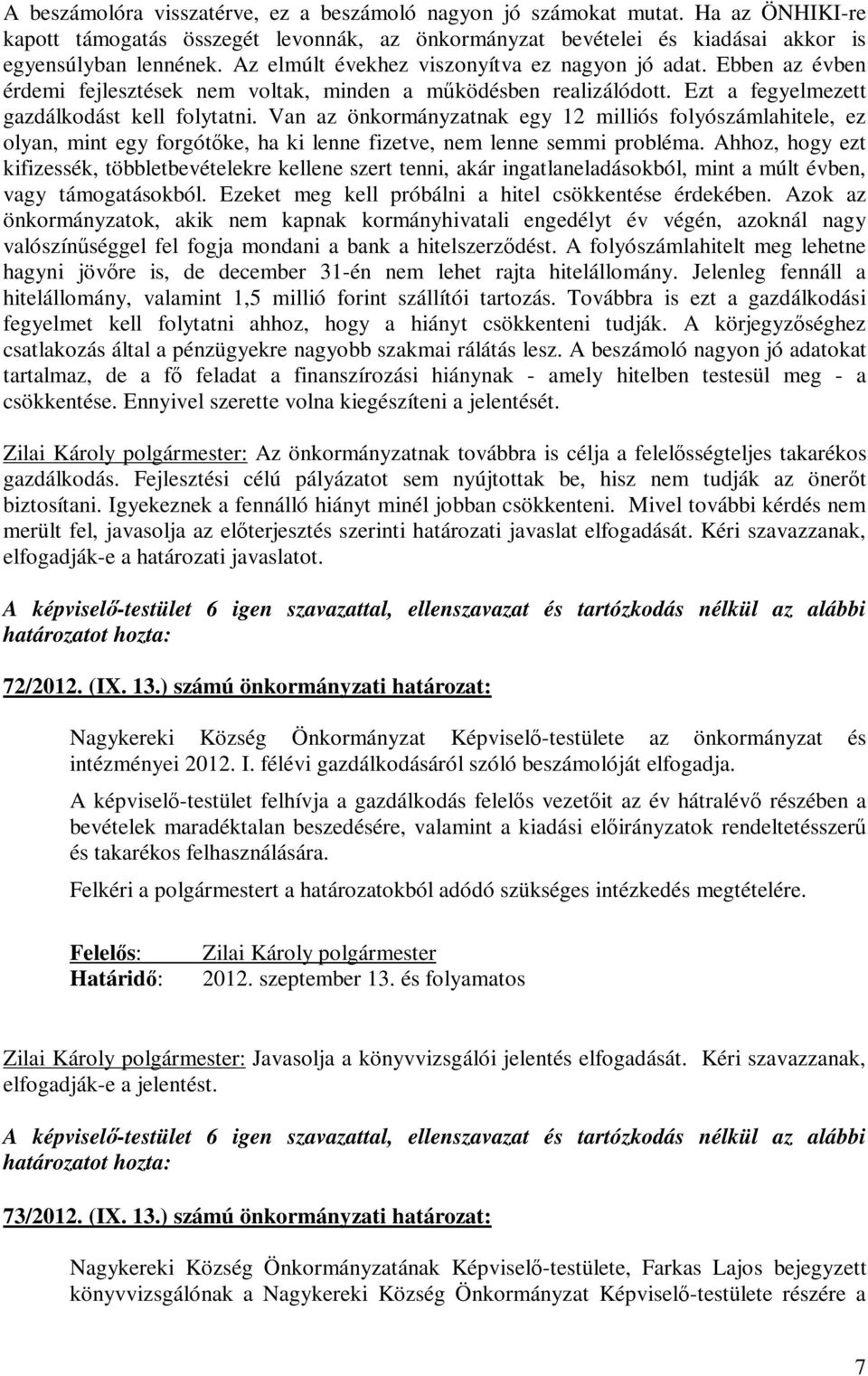 A beszámolóra visszatérve, ez a beszámoló nagyon jó számokat mutat. Ha az ÖNHIKI-re kapott támogatás összegét levonnák, az önkormányzat bevételei és kiadásai akkor is egyensúlyban lennének. Az elmúlt évekhez viszonyítva ez nagyon jó adat. Ebben az évben érdemi fejlesztések nem voltak, minden a működésben realizálódott. Ezt a fegyelmezett gazdálkodást kell folytatni. Van az önkormányzatnak egy 12 milliós folyószámlahitele, ez olyan, mint egy forgótőke, ha ki lenne fizetve, nem lenne semmi probléma. Ahhoz, hogy ezt kifizessék, többletbevételekre kellene szert tenni, akár ingatlaneladásokból, mint a múlt évben, vagy támogatásokból. Ezeket meg kell próbálni a hitel csökkentése érdekében. Azok az önkormányzatok, akik nem kapnak kormányhivatali engedélyt év végén, azoknál nagy valószínűséggel fel fogja mondani a bank a hitelszerződést. A folyószámlahitelt meg lehetne hagyni jövőre is, de december 31-én nem lehet rajta hitelállomány. Jelenleg fennáll a hitelállomány, valamint 1,5 millió forint szállítói tartozás. Továbbra is ezt a gazdálkodási fegyelmet kell folytatni ahhoz, hogy a hiányt csökkenteni tudják. A körjegyzőséghez csatlakozás által a pénzügyekre nagyobb szakmai rálátás lesz. A beszámoló nagyon jó adatokat tartalmaz, de a fő feladat a finanszírozási hiánynak - amely hitelben testesül meg - a csökkentése. Ennyivel szerette volna kiegészíteni a jelentését.

Zilai Károly polgármester: Az önkormányzatnak továbbra is célja a felelősségteljes takarékos gazdálkodás. Fejlesztési célú pályázatot sem nyújtottak be, hisz nem tudják az önerőt biztosítani. Igyekeznek a fennálló hiányt minél jobban csökkenteni. Mivel további kérdés nem merült fel, javasolja az előterjesztés szerinti határozati javaslat elfogadását. Kéri szavazzanak, elfogadják-e a határozati javaslatot.

A képviselő-testület 6 igen szavazattal, ellenszavazat és tartózkodás nélkül az alábbi határozatot hozta:

72/2012. (IX. 13.) számú önkormányzati határozat:

Nagykereki Község Önkormányzat Képviselő-testülete az önkormányzat és intézményei 2012. I. félévi gazdálkodásáról szóló beszámolóját elfogadja.

A képviselő-testület felhívja a gazdálkodás felelős vezetőit az év hátralévő részében a bevételek maradéktalan beszedésére, valamint a kiadási előirányzatok rendeltetésszerű és takarékos felhasználására.

Felkéri a polgármestert a határozatokból adódó szükséges intézkedés megtételére.

Felelős: Zilai Károly polgármester
Határidő: 2012. szeptember 13. és folyamatos

Zilai Károly polgármester: Javasolja a könyvvizsgálói jelentés elfogadását. Kéri szavazzanak, elfogadják-e a jelentést.

A képviselő-testület 6 igen szavazattal, ellenszavazat és tartózkodás nélkül az alábbi határozatot hozta:

73/2012. (IX. 13.) számú önkormányzati határozat:

Nagykereki Község Önkormányzatának Képviselő-testülete, Farkas Lajos bejegyzett könyvvizsgálónak a Nagykereki Község Önkormányzat Képviselő-testülete részére a

7